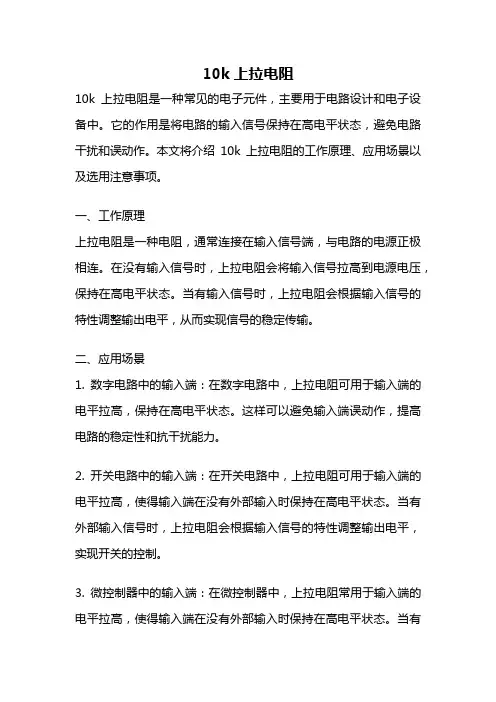 10k 上拉电阻

10k 上拉电阻是一种常见的电子元件，主要用于电路设计和电子设备中。它的作用是将电路的输入信号保持在高电平状态，避免电路干扰和误动作。本文将介绍 10k 上拉电阻的工作原理、应用场景以及选用注意事项。

一、工作原理

上拉电阻是一种电阻，通常连接在输入信号端，与电路的电源正极相连。在没有输入信号时，上拉电阻会将输入信号拉高到电源电压，保持在高电平状态。当有输入信号时，上拉电阻会根据输入信号的特性调整输出电平，从而实现信号的稳定传输。

二、应用场景

1. 数字电路中的输入端：在数字电路中，上拉电阻可用于输入端的电平拉高，保持在高电平状态。这样可以避免输入端误动作，提高电路的稳定性和抗干扰能力。

2. 开关电路中的输入端：在开关电路中，上拉电阻可用于输入端的电平拉高，使得输入端在没有外部输入时保持在高电平状态。当有外部输入信号时，上拉电阻会根据输入信号的特性调整输出电平，实现开关的控制。

3. 微控制器中的输入端：在微控制器中，上拉电阻常用于输入端的电平拉高，使得输入端在没有外部输入时保持在高电平状态。当有